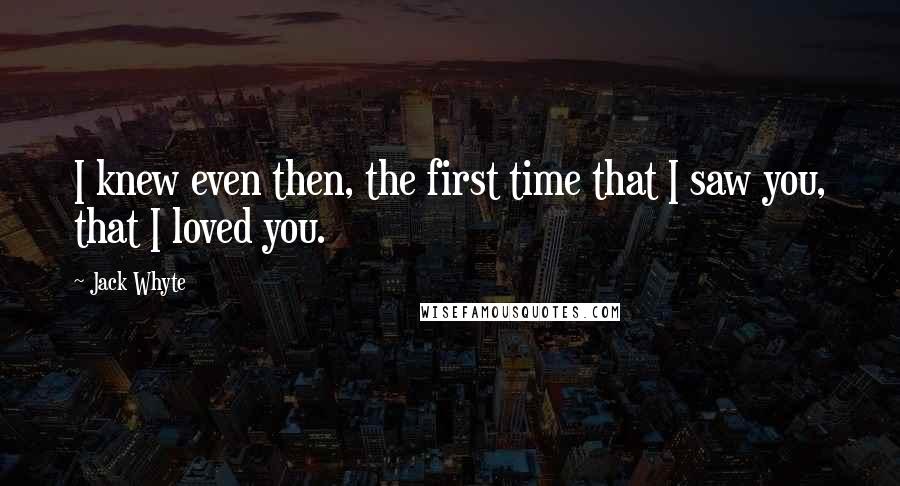 I knew even then, the first time that I saw you, that I loved you.

~ Jack Whyte

WISEFAMOUSQUOTES.COM